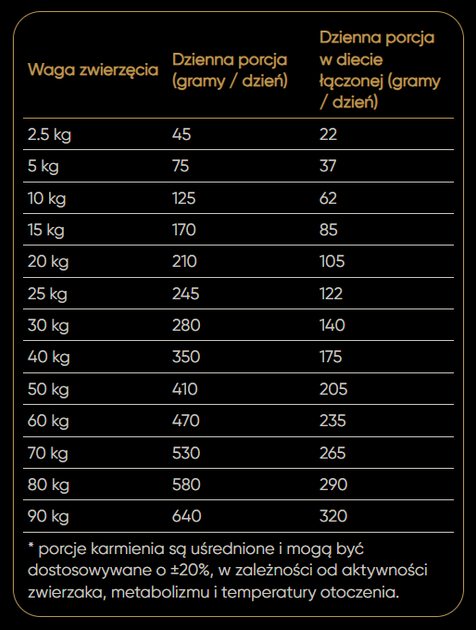 | Waga zwierzęcia | Dzienna porcja (gramy / dzień) | Dzienna porcja w diecie łączonej (gramy / dzień) |
|---|---|---|
| 2.5 kg | 45 | 22 |
| 5 kg | 75 | 37 |
| 10 kg | 125 | 62 |
| 15 kg | 170 | 85 |
| 20 kg | 210 | 105 |
| 25 kg | 245 | 122 |
| 30 kg | 280 | 140 |
| 40 kg | 350 | 175 |
| 50 kg | 410 | 205 |
| 60 kg | 470 | 235 |
| 70 kg | 530 | 265 |
| 80 kg | 580 | 290 |
| 90 kg | 640 | 320 |

* porcje karmienia są uśrednione i mogą być dostosowywane o ±20%, w zależności od aktywności zwierzaka, metabolizmu i temperatury otoczenia.